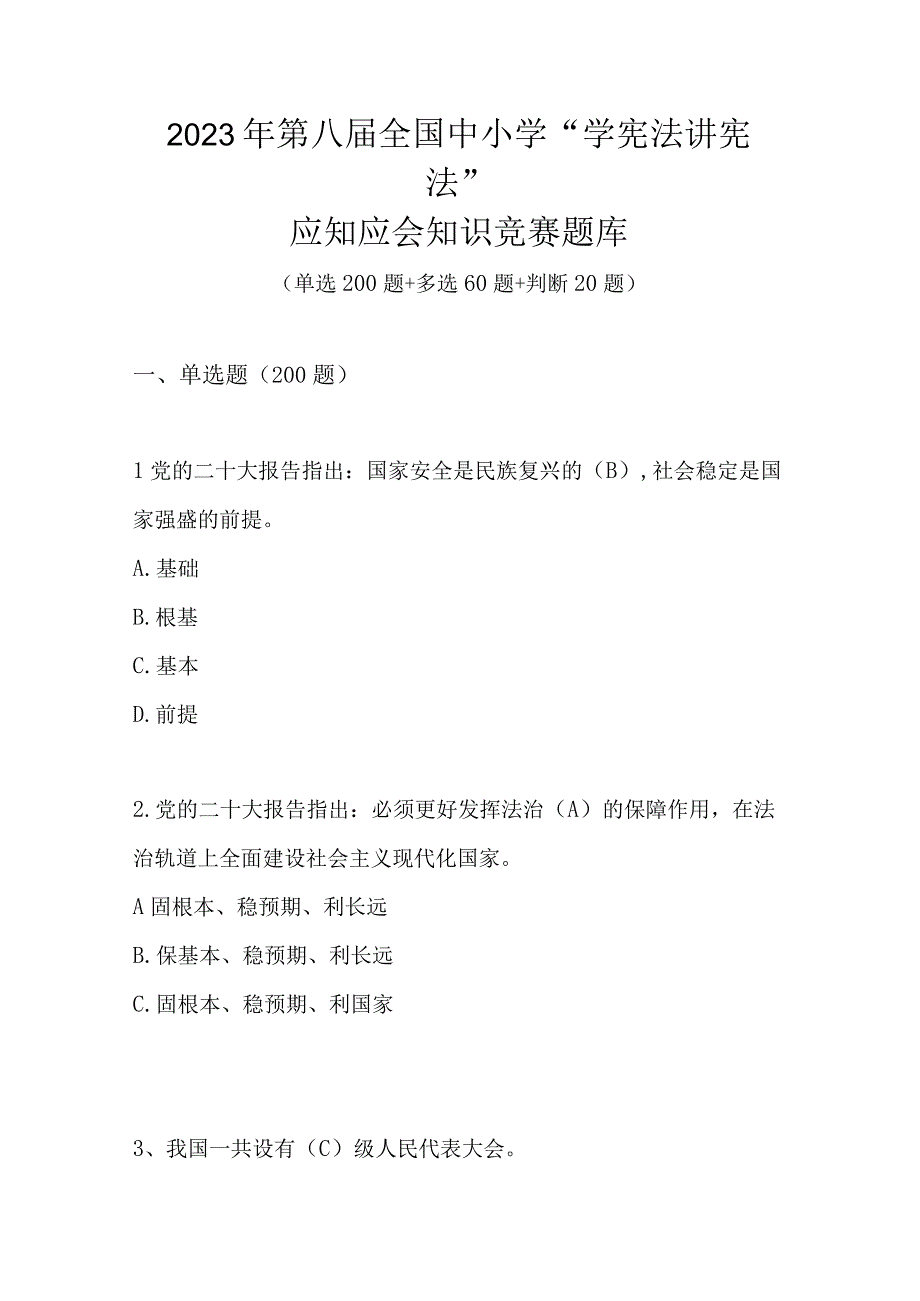 2023年第八届全国中小学“学宪法讲宪法”
应知应会知识竞赛题库
（单选200题+多选60题+判断20题）

一、单选题（200题）

1党的二十大报告指出：国家安全是民族复兴的（B），社会稳定是国家强盛的前提。
A.基础
B.根基
C.基本
D.前提

2.党的二十大报告指出：必须更好发挥法治（A）的保障作用，在法治轨道上全面建设社会主义现代化国家。
A固根本、稳预期、利长远
B.保基本、稳预期、利长远
C.固根本、稳预期、利国家

3、我国一共设有（C）级人民代表大会。